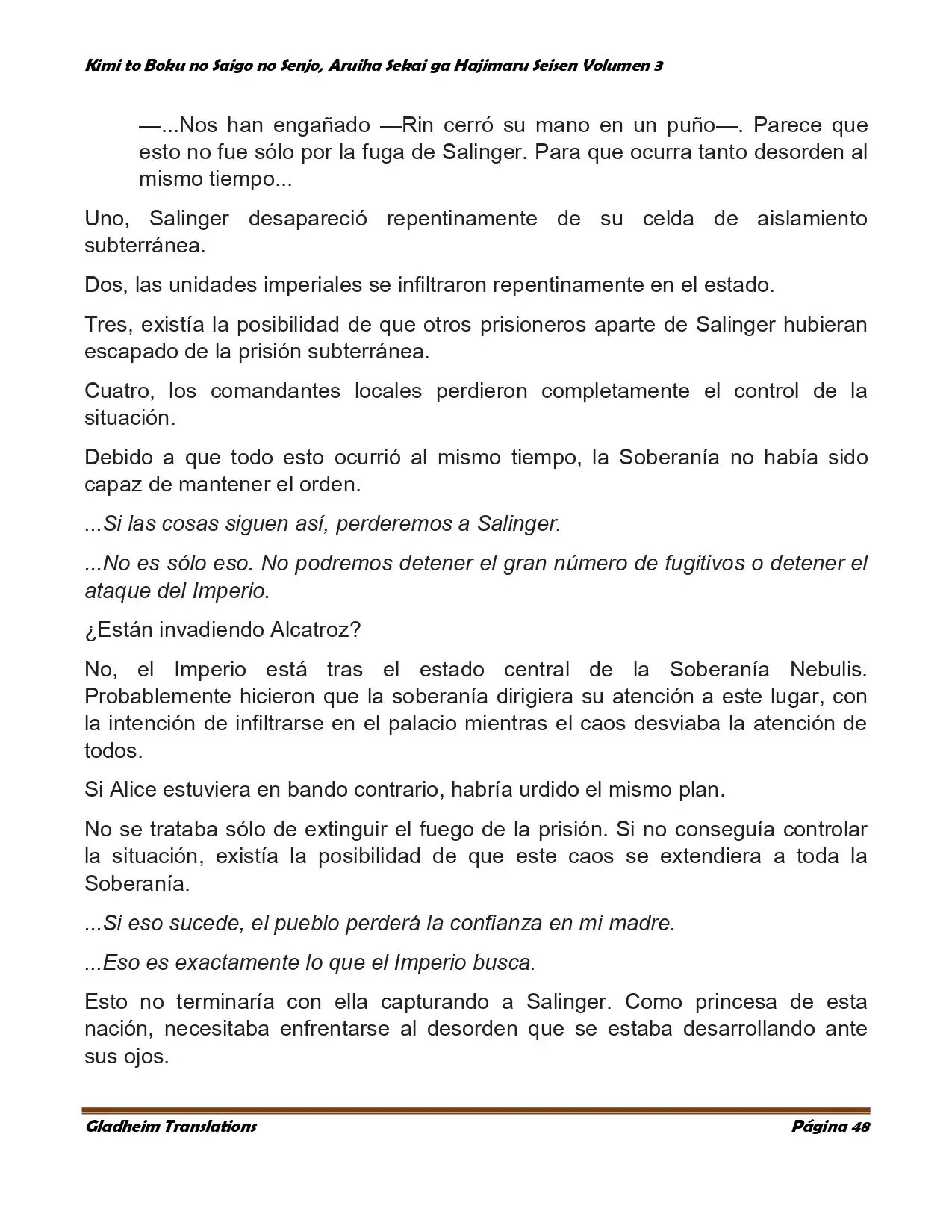 Kimi to Boku no Saigo no Senjo, Aruiha Sekai ga Hajimaru Seisen Volumen 3

—...Nos han engañado —Rin cerró su mano en un puño—. Parece que esto no fue sólo por la fuga de Salinger. Para que ocurra tanto desorden al mismo tiempo...

Uno, Salinger desapareció repentinamente de su celda de aislamiento subterránea.

Dos, las unidades imperiales se infiltraron repentinamente en el estado.

Tres, existía la posibilidad de que otros prisioneros aparte de Salinger hubieran escapado de la prisión subterránea.

Cuatro, los comandantes locales perdieron completamente el control de la situación.

Debido a que todo esto ocurrió al mismo tiempo, la Soberanía no había sido capaz de mantener el orden.

...Si las cosas siguen así, perderemos a Salinger.

...No es sólo eso. No podremos detener el gran número de fugitivos o detener el ataque del Imperio.

¿Están invadiendo Alcatroz?

No, el Imperio está tras el estado central de la Soberanía Nebulis. Probablemente hicieron que la soberanía dirigiera su atención a este lugar, con la intención de infiltrarse en el palacio mientras el caos desviaba la atención de todos.

Si Alice estuviera en bando contrario, habría urdido el mismo plan.

No se trataba sólo de extinguir el fuego de la prisión. Si no conseguía controlar la situación, existía la posibilidad de que este caos se extendiera a toda la Soberanía.

...Si eso sucede, el pueblo perderá la confianza en mi madre.

...Eso es exactamente lo que el Imperio busca.

Esto no terminaría con ella capturando a Salinger. Como princesa de esta nación, necesitaba enfrentarse al desorden que se estaba desarrollando ante sus ojos.

Gladheim Translations

Página 48